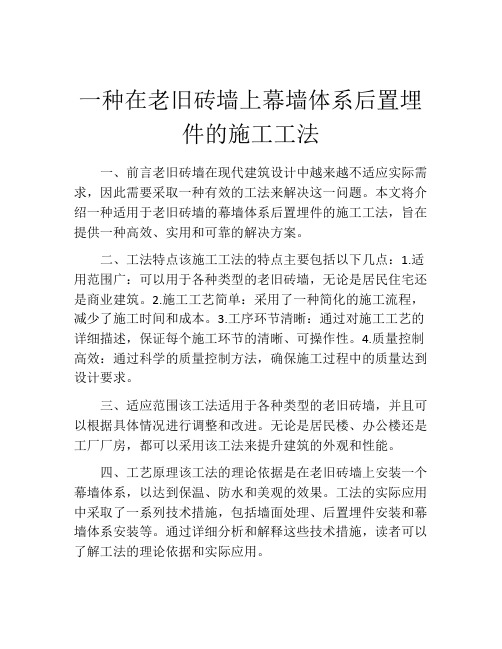 一种在老旧砖墙上幕墙体系后置埋件的施工工法

一、前言老旧砖墙在现代建筑设计中越来越不适应实际需求，因此需要采取一种有效的工法来解决这一问题。本文将介绍一种适用于老旧砖墙的幕墙体系后置埋件的施工工法，旨在提供一种高效、实用和可靠的解决方案。

二、工法特点该施工工法的特点主要包括以下几点：1.适用范围广：可以用于各种类型的老旧砖墙，无论是居民住宅还是商业建筑。2.施工工艺简单：采用了一种简化的施工流程，减少了施工时间和成本。3.工序环节清晰：通过对施工工艺的详细描述，保证每个施工环节的清晰、可操作性。4.质量控制高效：通过科学的质量控制方法，确保施工过程中的质量达到设计要求。

三、适应范围该工法适用于各种类型的老旧砖墙，并且可以根据具体情况进行调整和改进。无论是居民楼、办公楼还是工厂厂房，都可以采用该工法来提升建筑的外观和性能。

四、工艺原理该工法的理论依据是在老旧砖墙上安装一个幕墙体系，以达到保温、防水和美观的效果。工法的实际应用中采取了一系列技术措施，包括墙面处理、后置埋件安装和幕墙体系安装等。通过详细分析和解释这些技术措施，读者可以了解工法的理论依据和实际应用。